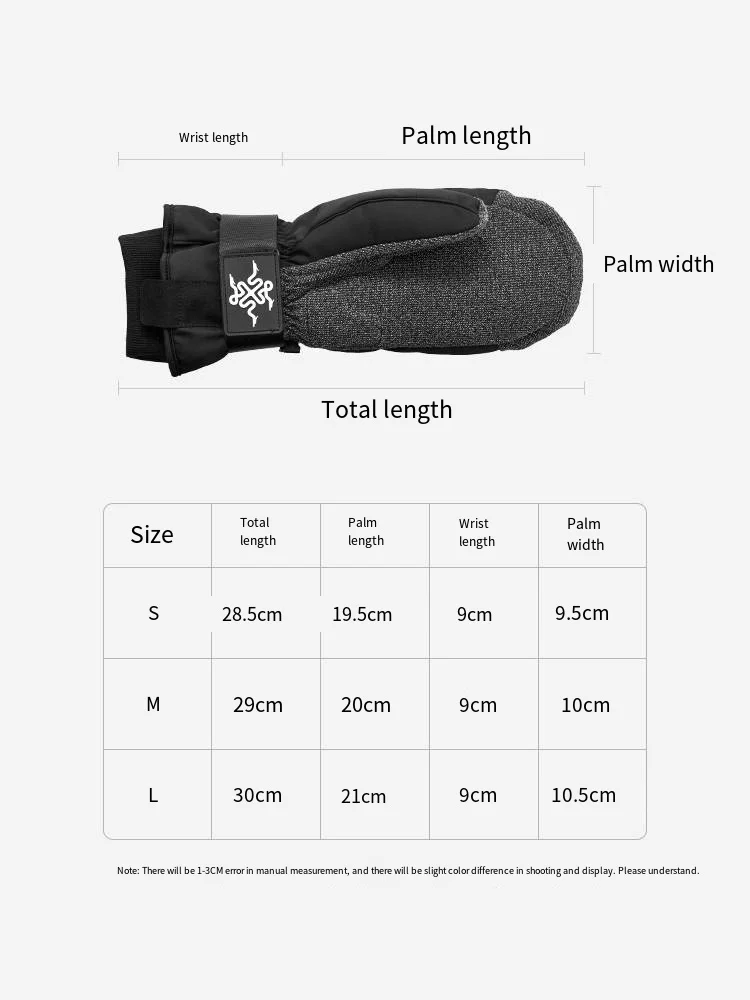 Wrist length

Palm length

Palm width

Total length

| Size | Total length | Palm length | Wrist length | Palm width |
|---|---|---|---|---|
| S | 28.5cm | 19.5cm | 9cm | 9.5cm |
| M | 29cm | 20cm | 9cm | 10cm |
| L | 30cm | 21cm | 9cm | 10.5cm |

Note: There will be 1-3CM error in manual measurement, and there will be slight color difference in shooting and display. Please understand.